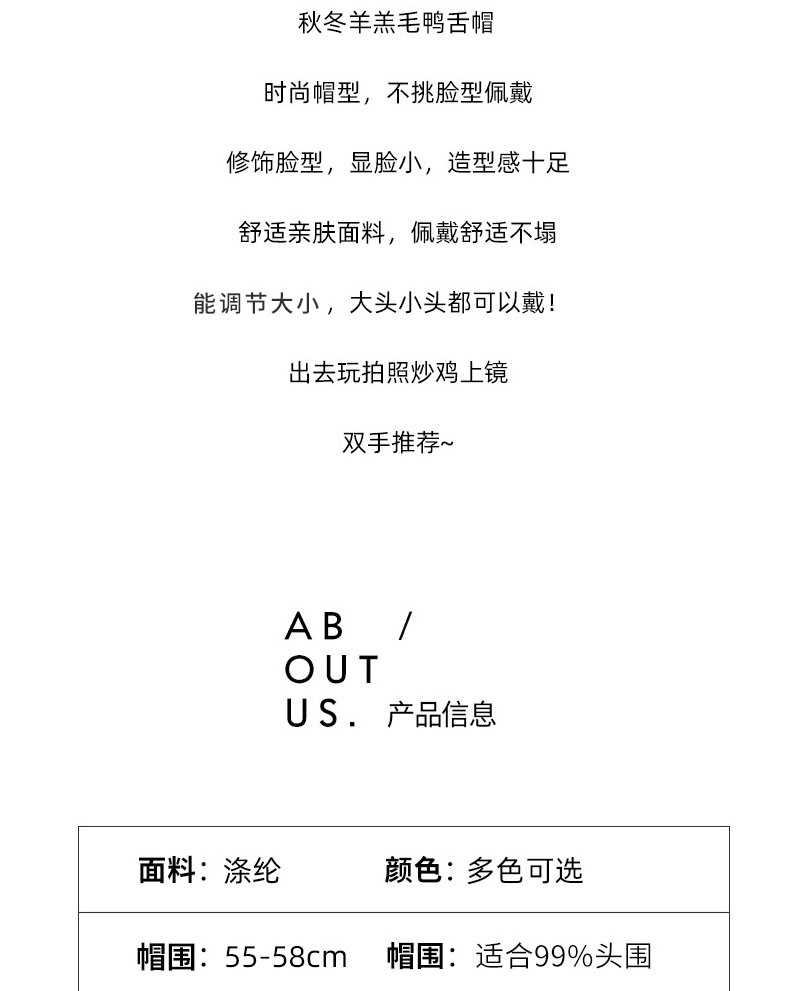 秋冬羊羔毛鸭舌帽

时尚帽型，不挑脸型佩戴

修饰脸型，显脸小，造型感十足

舒适亲肤面料，佩戴舒适不塌

能调节大小，大头小头都可以戴！

出去玩拍照炒鸡上镜

双手推荐~

AB /
OUT
US. 产品信息

| 面料：涤纶 | 颜色：多色可选 |
|---|---|
| 帽围：55-58cm | 帽围：适合99%头围 |